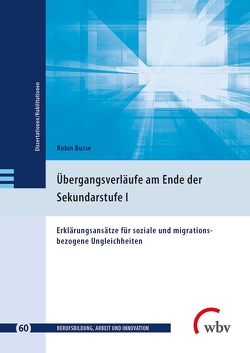 Dissertationen/Habilitationen

Robin Busse

Übergangsverläufe am Ende der Sekundarstufe I

Erklärungsansätze für soziale und migrationsbezogene Ungleichheiten

60 BERUFSBILDUNG, ARBEIT UND INNOVATION

wbv